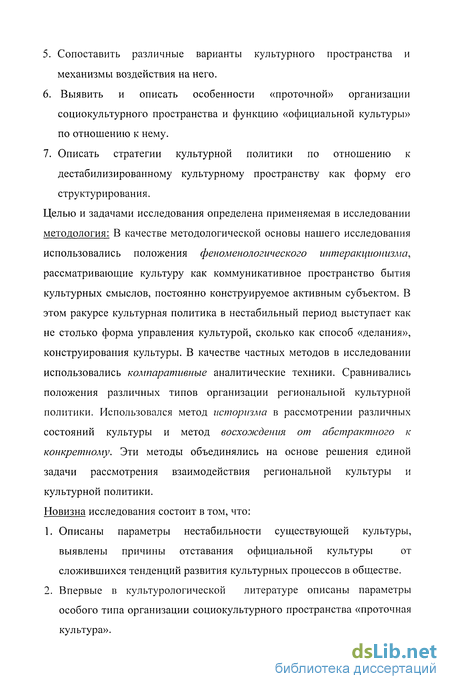 5. Сопоставить различные варианты культурного пространства и механизмы воздействия на него.

6. Выявить и описать особенности «проточной» организации социокультурного пространства и функцию «официальной культуры» по отношению к нему.

7. Описать стратегии культурной политики по отношению к дестабилизированному культурному пространству как форму его структурирования.

Целью и задачами исследования определена применяемая в исследовании методология: В качестве методологической основы нашего исследования использовались положения феноменологического интеракционизма, рассматривающие культуру как коммуникативное пространство бытия культурных смыслов, постоянно конструируемое активным субъектом. В этом ракурсе культурная политика в нестабильный период выступает как не столько форма управления культурой, сколько как способ «делания», конструирования культуры. В качестве частных методов в исследовании использовались компаративные аналитические техники. Сравнивались положения различных типов организации региональной культурной политики. Использовался метод историзма в рассмотрении различных состояний культуры и метод восхождения от абстрактного к конкретному. Эти методы объединялись на основе решения единой задачи рассмотрения взаимодействия региональной культуры и культурной политики.

Новизна исследования состоит в том, что:

1. Описаны параметры нестабильности существующей культуры, выявлены причины отставания официальной культуры от сложившихся тенденций развития культурных процессов в обществе.

2. Впервые в культурологической литературе описаны параметры особого типа организации социокультурного пространства «проточная культура».

dsLib.net
библиотека диссертаций